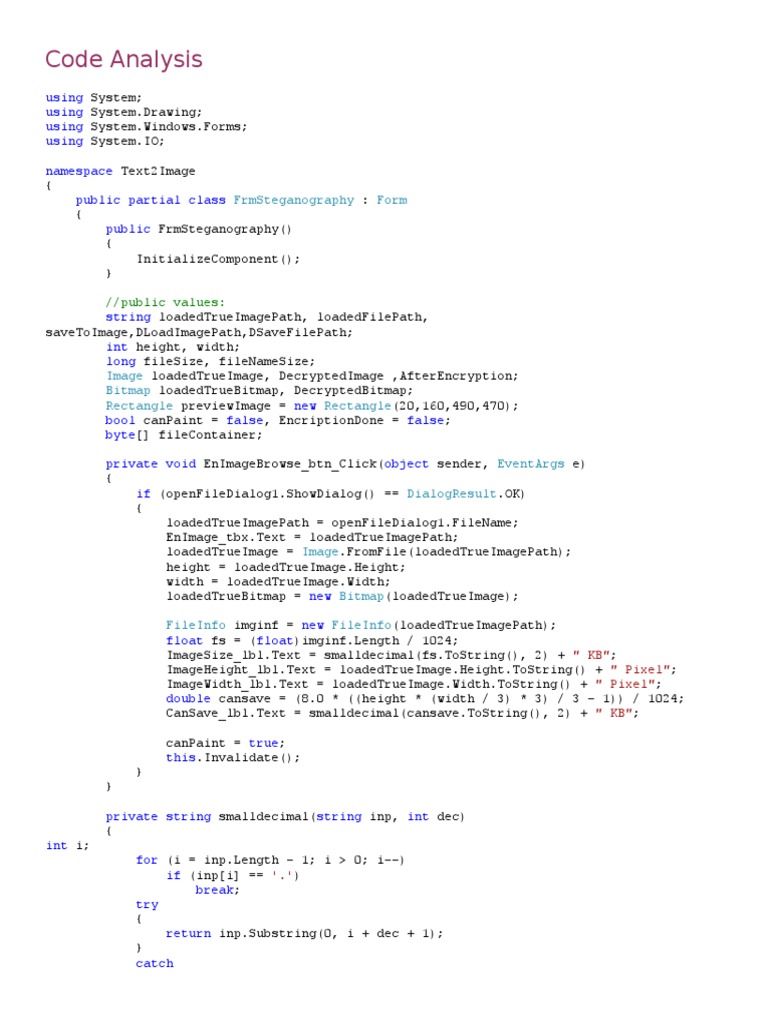 Code Analysis

using System;
using System.Drawing;
using System.Windows.Forms;
using System.IO;

namespace Text2Image
{
    public partial class FrmSteganography : Form
    {
        public FrmSteganography()
        {
            InitializeComponent();
        }

        //public values:
        string loadedTrueImagePath, loadedFilePath,
saveToImage,DLoadImagePath,DSaveFilePath;
        int height, width;
        long fileSize, fileNameSize;
        Image loadedTrueImage, DecryptedImage ,AfterEncryption;
        Bitmap loadedTrueBitmap, DecryptedBitmap;
        Rectangle previewImage = new Rectangle(20,160,490,470);
        bool canPaint = false, EncriptionDone = false;
        byte[] fileContainer;

        private void EnImageBrowse_btn_Click(object sender, EventArgs e)
        {
            if (openFileDialog1.ShowDialog() == DialogResult.OK)
            {
                loadedTrueImagePath = openFileDialog1.FileName;
                EnImage_tbx.Text = loadedTrueImagePath;
                loadedTrueImage = Image.FromFile(loadedTrueImagePath);
                height = loadedTrueImage.Height;
                width = loadedTrueImage.Width;
                loadedTrueBitmap = new Bitmap(loadedTrueImage);

                FileInfo imginf = new FileInfo(loadedTrueImagePath);
                float fs = (float)imginf.Length / 1024;
                ImageSize_lbl.Text = smalldecimal(fs.ToString(), 2) + " KB";
                ImageHeight_lbl.Text = loadedTrueImage.Height.ToString() + " Pixel";
                ImageWidth_lbl.Text = loadedTrueImage.Width.ToString() + " Pixel";
                double cansave = (8.0 * ((height * (width / 3) * 3) / 3 - 1)) / 1024;
                CanSave_lbl.Text = smalldecimal(cansave.ToString(), 2) + " KB";

                canPaint = true;
                this.Invalidate();
            }
        }

        private string smalldecimal(string inp, int dec)
        {
int i;
            for (i = inp.Length - 1; i > 0; i--)
                if (inp[i] == '.')
                    break;
            try
            {
                return inp.Substring(0, i + dec + 1);
            }
            catch